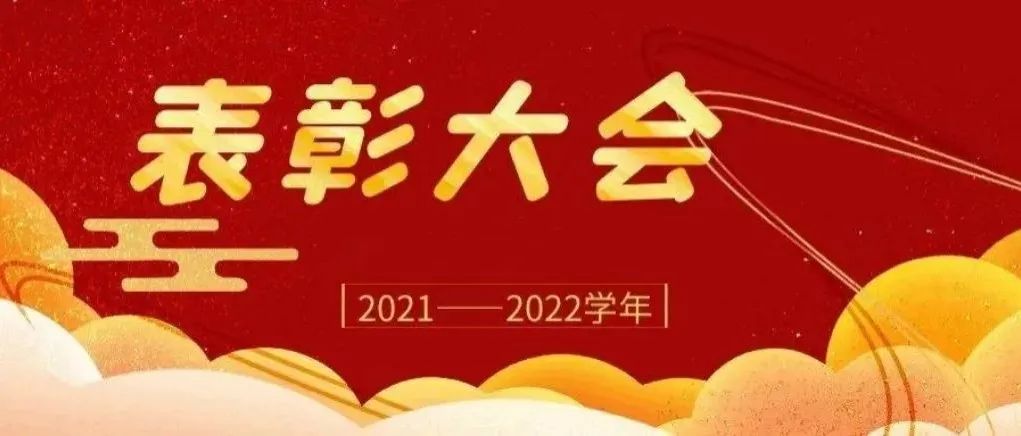 表彰大会

2021——2022学年